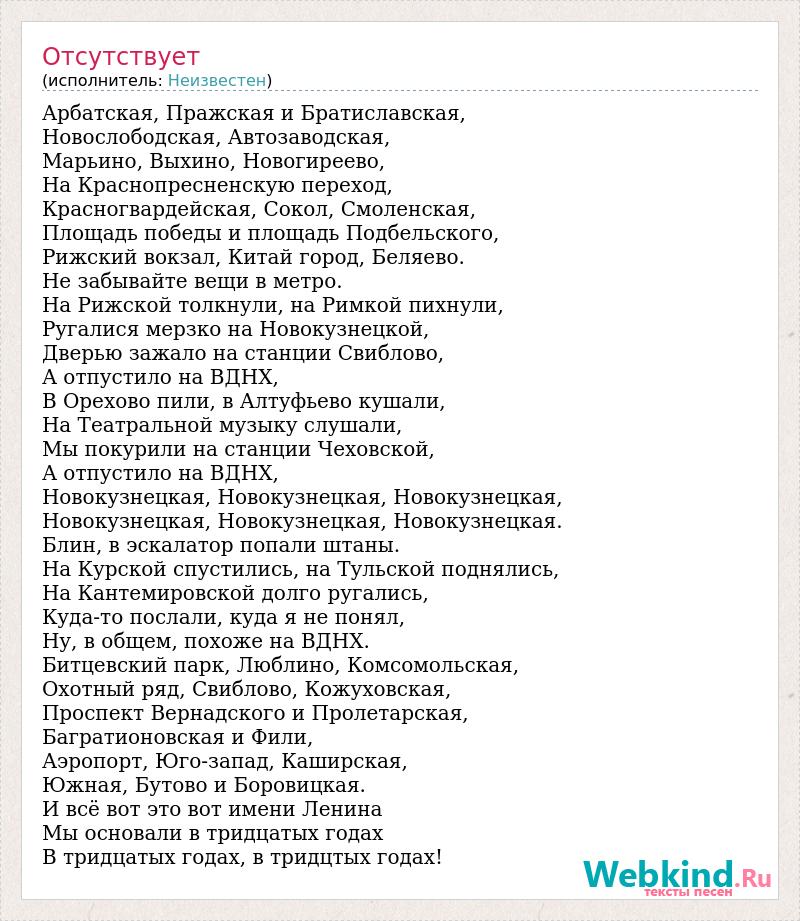 Отсутствует
(исполнитель: Неизвестен)

Арбатская, Пражская и Братиславская,
Новослободская, Автозаводская,
Марьино, Выхино, Новогиреево,
На Краснопресненскую переход,
Красногвардейская, Сокол, Смоленская,
Площадь победы и площадь Подбельского,
Рижский вокзал, Китай город, Беляево.
Не забывайте вещи в метро.
На Рижской толкнули, на Римкой пихнули,
Ругалися мерзко на Новокузнецкой,
Дверью зажало на станции Свиблово,
А отпустило на ВДНХ,
В Орехово пили, в Алтуфьево кушали,
На Театральной музыку слушали,
Мы покурили на станции Чеховской,
А отпустило на ВДНХ,
Новокузнецкая, Новокузнецкая, Новокузнецкая,
Новокузнецкая, Новокузнецкая, Новокузнецкая.
Блин, в эскалатор попали штаны.
На Курской спустились, на Тульской поднялись,
На Кантемировской долго ругались,
Куда-то послали, куда я не понял,
Ну, в общем, похоже на ВДНХ.
Битцевский парк, Люблино, Комсомольская,
Охотный ряд, Свиблово, Кожуховская,
Проспект Вернадского и Пролетарская,
Багратионовская и Фили,
Аэропорт, Юго-запад, Каширская,
Южная, Бутово и Боровицкая.
И всё вот это вот имени Ленина
Мы основали в тридцатых годах
В тридцатых годах, в тридцтых годах!

Webkind.Ru
тексты песен